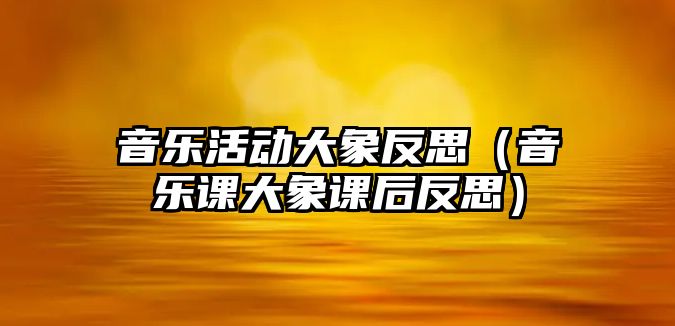 音乐活动大象反思（音乐课大象课后反思）